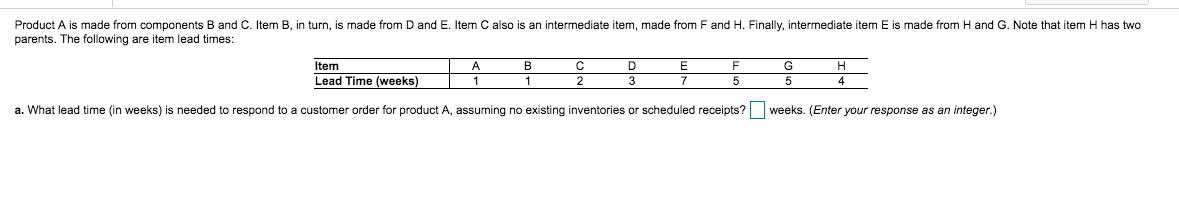 Product A is made from components B and C. Item B, in turn, is made from D and E. Item C also is an intermediate item, made from F and H. Finally, intermediate item E is made from H and G. Note that item H has two parents. The following are item lead times:

| Item | A | B | C | D | E | F | G | H |
|---|---|---|---|---|---|---|---|---|
| Lead Time (weeks) | 1 | 1 | 2 | 3 | 7 | 5 | 5 | 4 |

a. What lead time (in weeks) is needed to respond to a customer order for product A, assuming no existing inventories or scheduled receipts? weeks. (Enter your response as an integer.)